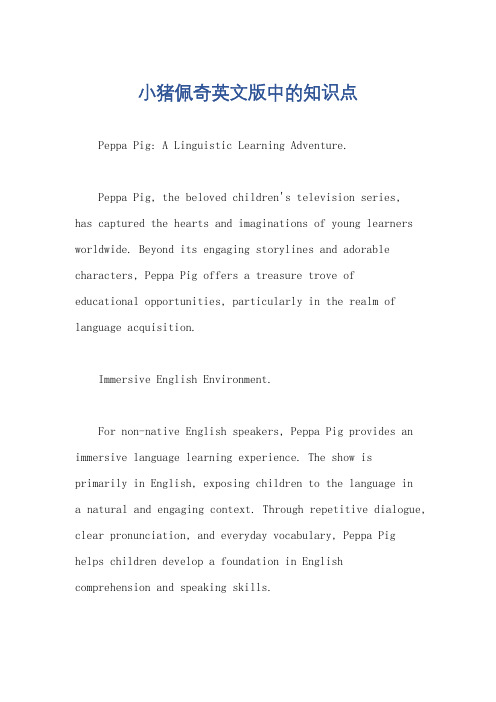 小猪佩奇英文版中的知识点

Peppa Pig: A Linguistic Learning Adventure.

Peppa Pig, the beloved children's television series, has captured the hearts and imaginations of young learners worldwide. Beyond its engaging storylines and adorable characters, Peppa Pig offers a treasure trove of educational opportunities, particularly in the realm of language acquisition.

Immersive English Environment.

For non-native English speakers, Peppa Pig provides an immersive language learning experience. The show is primarily in English, exposing children to the language in a natural and engaging context. Through repetitive dialogue, clear pronunciation, and everyday vocabulary, Peppa Pig helps children develop a foundation in English comprehension and speaking skills.